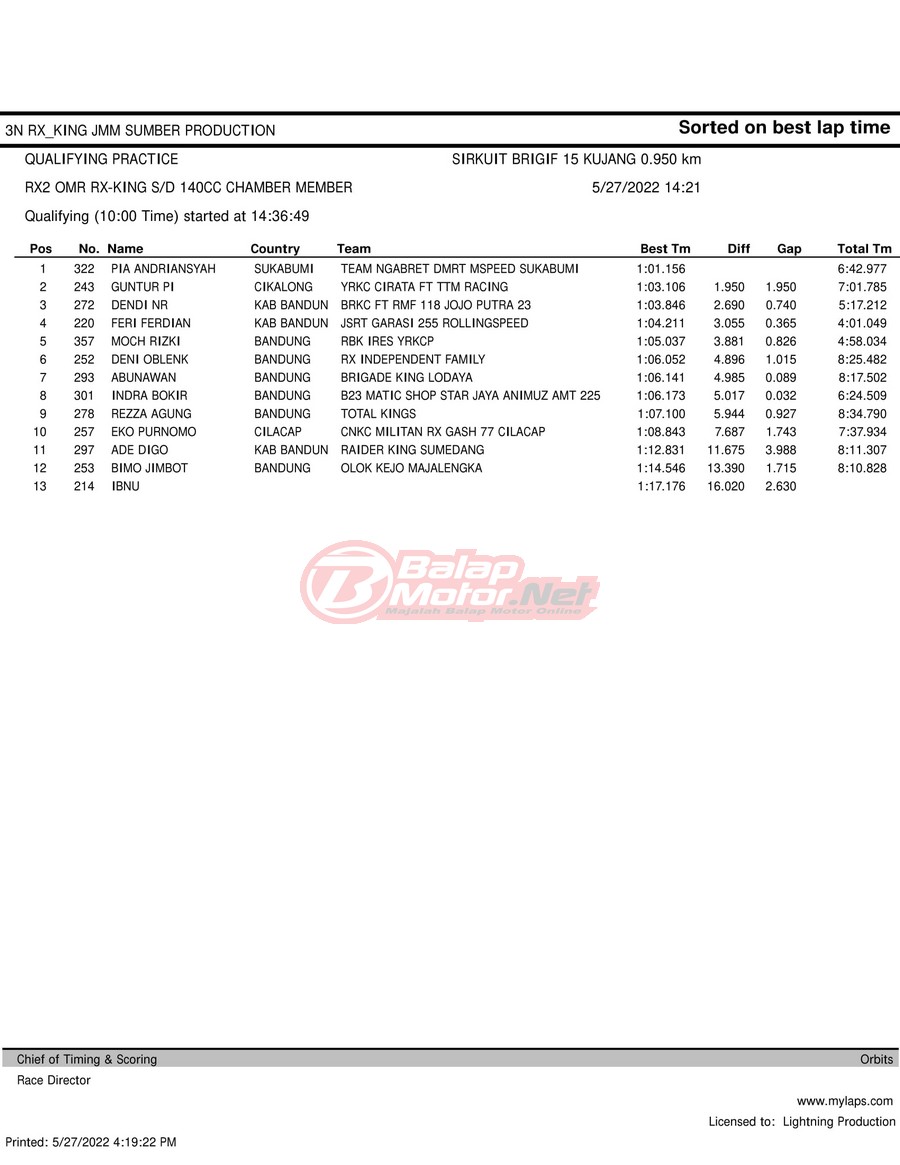 3N RX_KING JMM SUMBER PRODUCTION

Sorted on best lap time

QUALIFYING PRACTICE

SIRKUIT BRIGIF 15 KUJANG 0.950 km

RX2 OMR RX-KING S/D 140CC CHAMBER MEMBER

5/27/2022 14:21

Qualifying (10:00 Time) started at 14:36:49

| Pos | No. | Name | Country | Team | Best Tm | Diff | Gap | Total Tm |
|---|---|---|---|---|---|---|---|---|
| 1 | 322 | PIA ANDRIANSYAH | SUKABUMI | TEAM NGABRET DMRT MSPEED SUKABUMI | 1:01.156 | | | 6:42.977 |
| 2 | 243 | GUNTUR PI | CIKALONG | YRKC CIRATA FT TTM RACING | 1:03.106 | 1.950 | 1.950 | 7:01.785 |
| 3 | 272 | DENDI NR | KAB BANDUN | BRKC FT RMF 118 JOJO PUTRA 23 | 1:03.846 | 2.690 | 0.740 | 5:17.212 |
| 4 | 220 | FERI FERDIAN | KAB BANDUN | JSRT GARASI 255 ROLLINGSPEED | 1:04.211 | 3.055 | 0.365 | 4:01.049 |
| 5 | 357 | MOCH RIZKI | BANDUNG | RBK IRES YRKCP | 1:05.037 | 3.881 | 0.826 | 4:58.034 |
| 6 | 252 | DENI OBLENK | BANDUNG | RX INDEPENDENT FAMILY | 1:06.052 | 4.896 | 1.015 | 8:25.482 |
| 7 | 293 | ABUNAWAN | BANDUNG | BRIGADE KING LODAYA | 1:06.141 | 4.985 | 0.089 | 8:17.502 |
| 8 | 301 | INDRA BOKIR | BANDUNG | B23 MATIC SHOP STAR JAYA ANIMUZ AMT 225 | 1:06.173 | 5.017 | 0.032 | 6:24.509 |
| 9 | 278 | REZZA AGUNG | BANDUNG | TOTAL KINGS | 1:07.100 | 5.944 | 0.927 | 8:34.790 |
| 10 | 257 | EKO PURNOMO | CILACAP | CNKC MILITAN RX GASH 77 CILACAP | 1:08.843 | 7.687 | 1.743 | 7:37.934 |
| 11 | 297 | ADE DIGO | KAB BANDUN | RAIDER KING SUMEDANG | 1:12.831 | 11.675 | 3.988 | 8:11.307 |
| 12 | 253 | BIMO JIMBOT | BANDUNG | OLOK KEJO MAJALENGKA | 1:14.546 | 13.390 | 1.715 | 8:10.828 |
| 13 | 214 | IBNU | | | 1:17.176 | 16.020 | 2.630 | |

Balap Motor.Net
Majalah Balap Motor Online

Chief of Timing & Scoring

Orbits

Race Director

www.mylaps.com

Licensed to: Lightning Production

Printed: 5/27/2022 4:19:22 PM